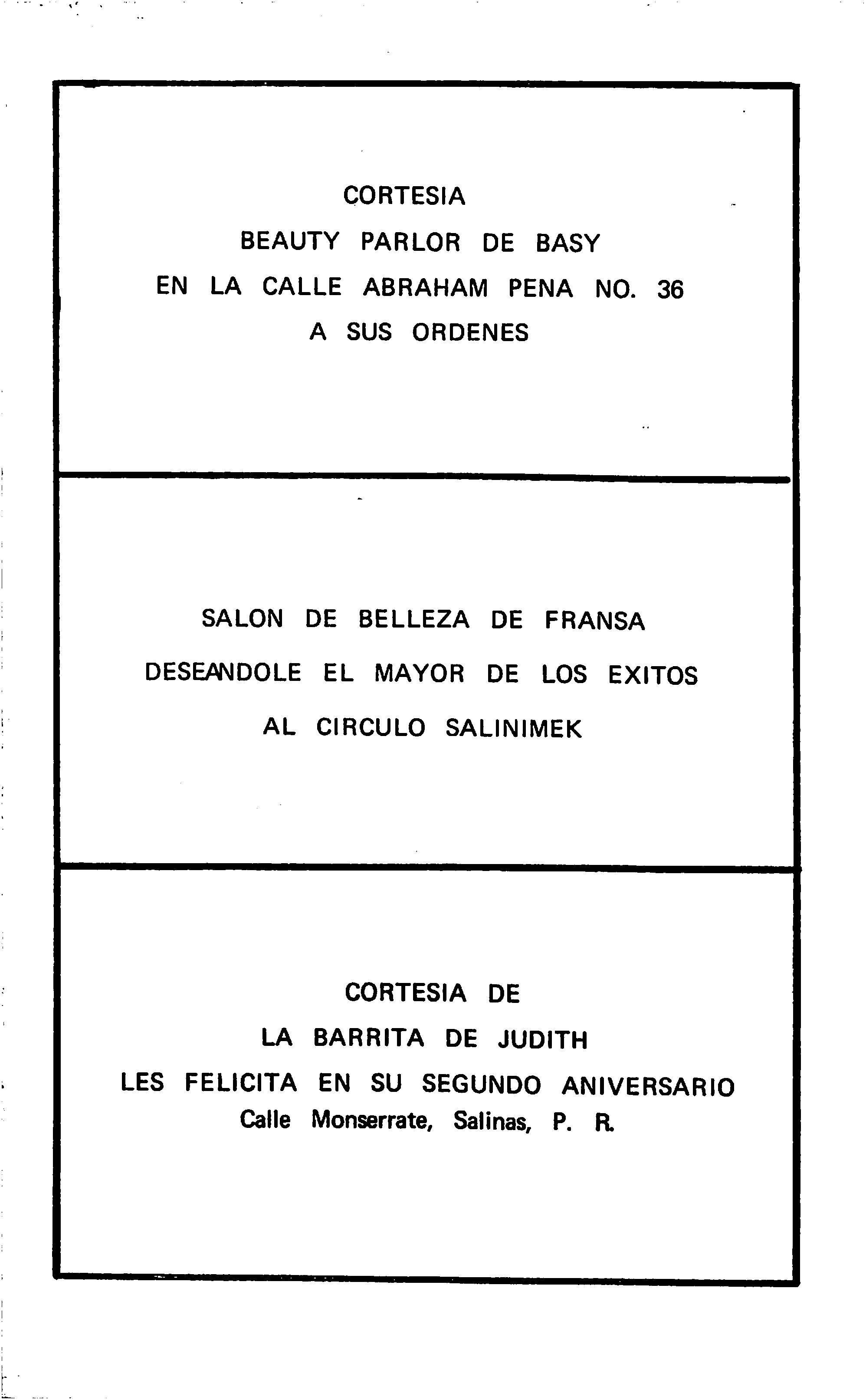 CORTESIA
BEAUTY PARLOR DE BASY
EN LA CALLE ABRAHAM PENA NO. 36
A SUS ORDENES

SALON DE BELLEZA DE FRANSA
DESEANDOLE EL MAYOR DE LOS EXITOS
AL CIRCULO SALINIMEK

CORTESIA DE
LA BARRITA DE JUDITH
LES FELICITA EN SU SEGUNDO ANIVERSARIO
Calle Monserrate, Salinas, P. R.